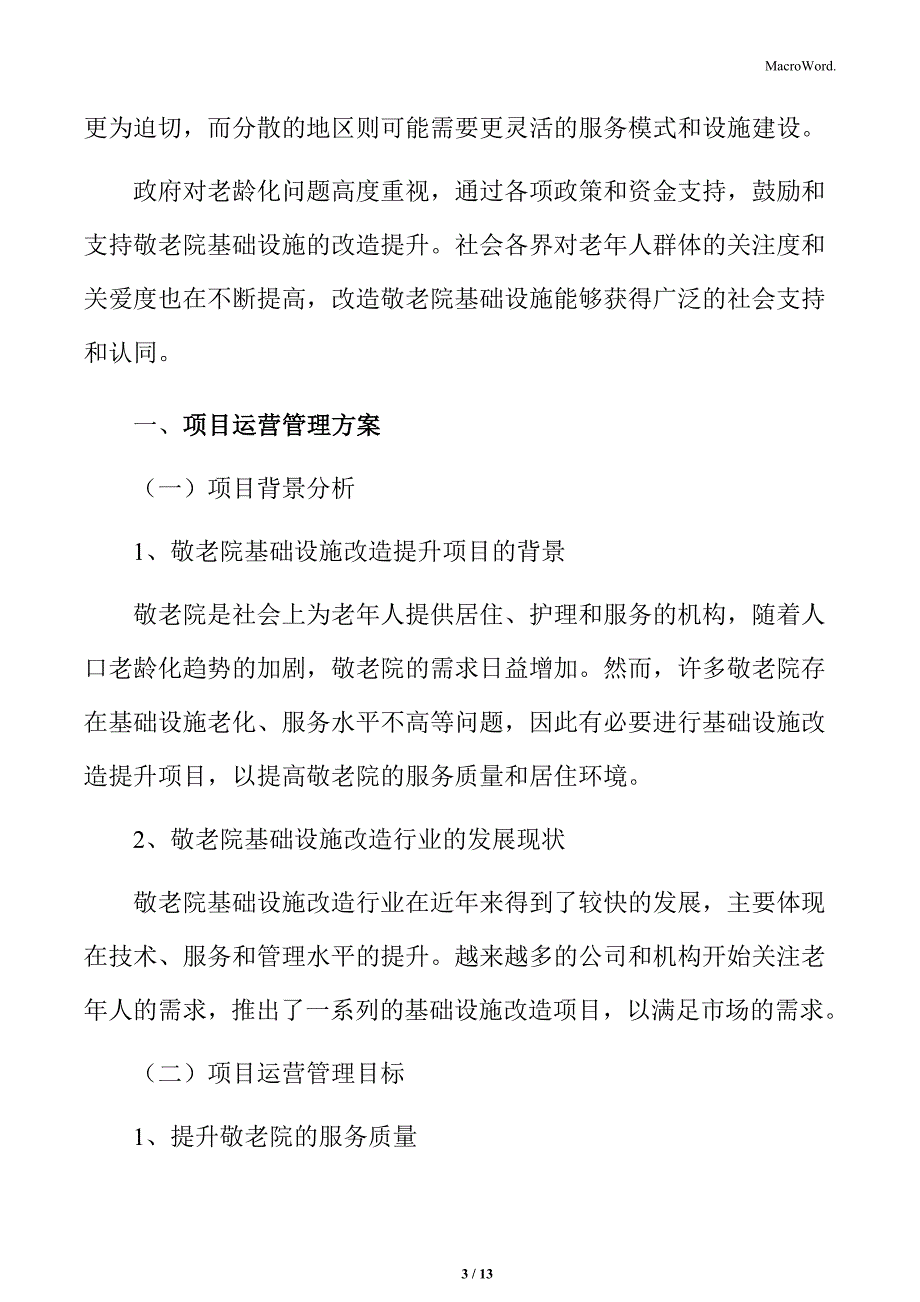 MacroWord.

更为迫切，而分散的地区则可能需要更灵活的服务模式和设施建设。

政府对老龄化问题高度重视，通过各项政策和资金支持，鼓励和支持敬老院基础设施的改造提升。社会各界对老年人群体的关注度和关爱度也在不断提高，改造敬老院基础设施能够获得广泛的社会支持和认同。

一、项目运营管理方案

（一）项目背景分析

1、敬老院基础设施改造提升项目的背景

敬老院是社会上为老年人提供居住、护理和服务的机构，随着人口老龄化趋势的加剧，敬老院的需求日益增加。然而，许多敬老院存在基础设施老化、服务水平不高等问题，因此有必要进行基础设施改造提升项目，以提高敬老院的服务质量和居住环境。

2、敬老院基础设施改造行业的发展现状

敬老院基础设施改造行业在近年来得到了较快的发展，主要体现在技术、服务和管理水平的提升。越来越多的公司和机构开始关注老年人的需求，推出了一系列的基础设施改造项目，以满足市场的需求。

（二）项目运营管理目标

1、提升敬老院的服务质量

3 / 13